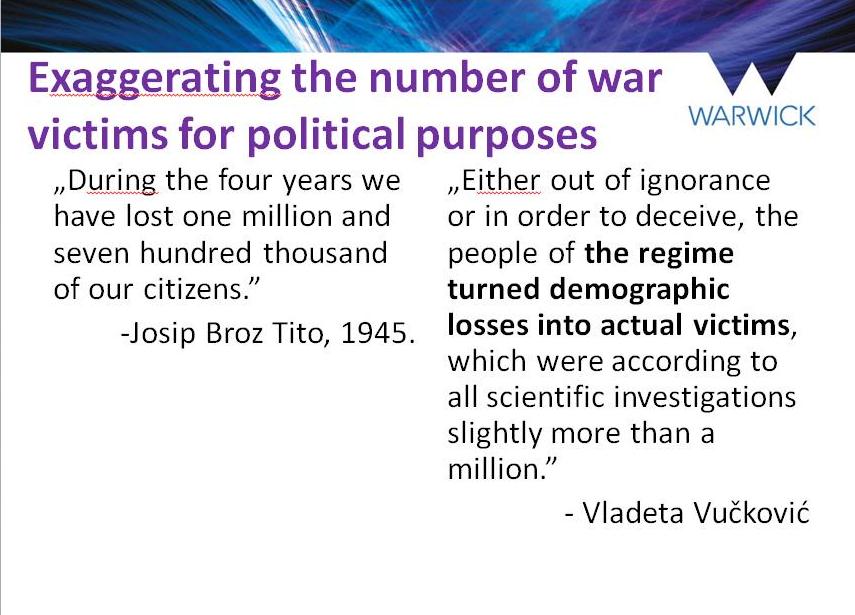 Exaggerating the number of war victims for political purposes

WARWICK

„During the four years we have lost one million and seven hundred thousand of our citizens."

-Josip Broz Tito, 1945.

„Either out of ignorance or in order to deceive, the people of the regime turned demographic losses into actual victims, which were according to all scientific investigations slightly more than a million."

- Vladeta Vučković